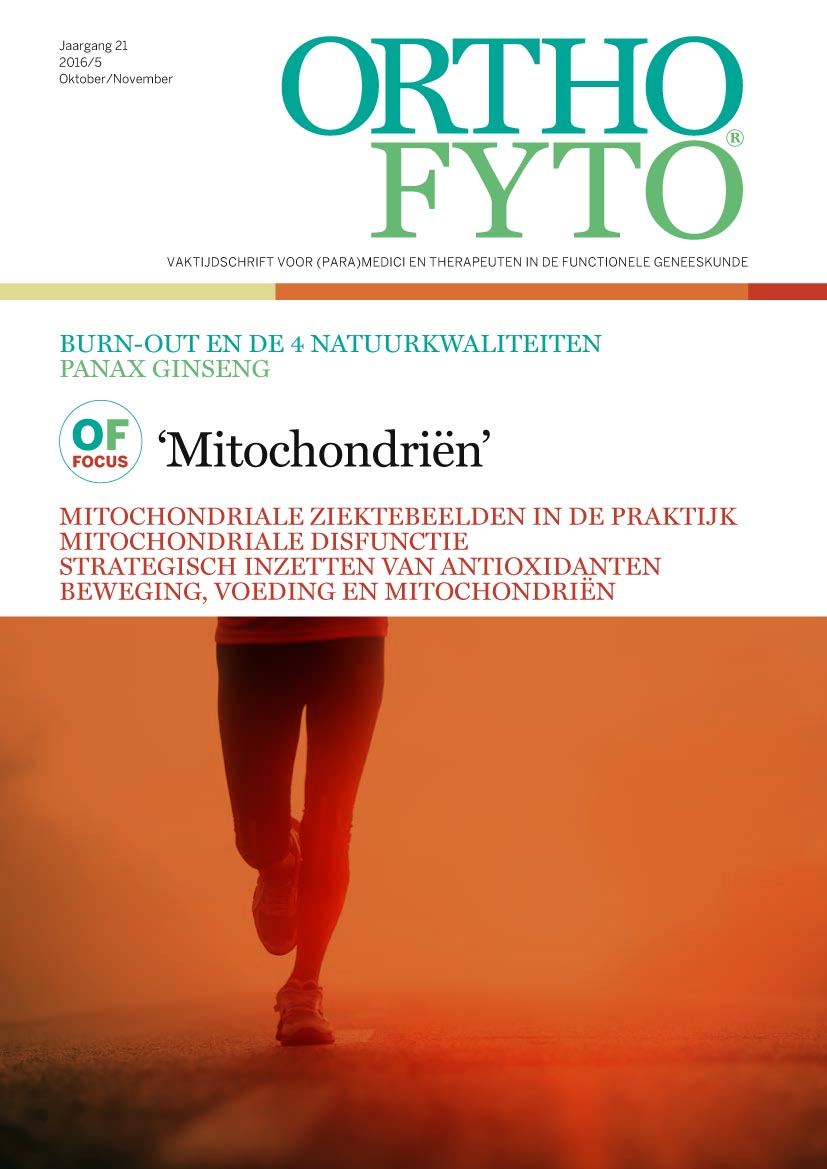 Jaargang 21
2016/5
Oktober/November

ORTHO FYTO®

VAKTIJDSCHRIFT VOOR (PARA)MEDICI EN THERAPEUTEN IN DE FUNCTIONELE GENEESKUNDE

BURN-OUT EN DE 4 NATUURKWALITEITEN
PANAX GINSENG

OF FOCUS 'Mitochondriën'

MITOCHONDRIALE ZIEKTEBEELDEN IN DE PRAKTIJK
MITOCHONDRIALE DISFUNCTIE
STRATEGISCH INZETTEN VAN ANTIOXIDANTEN
BEWEGING, VOEDING EN MITOCHONDRIËN